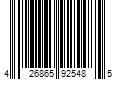 4 26865 92548 5